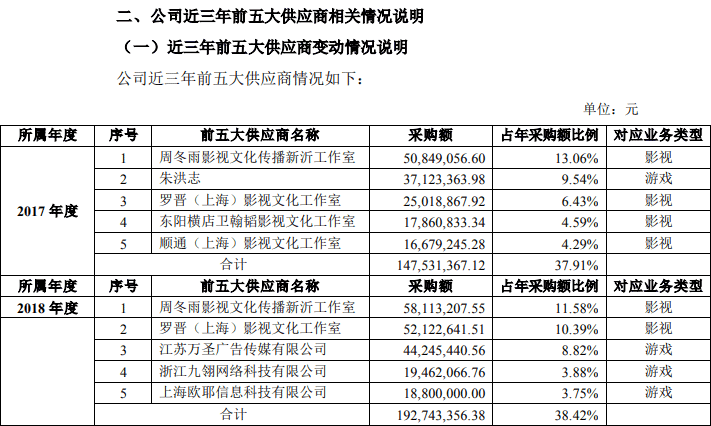 二、公司近三年前五大供应商相关情况说明

（一）近三年前五大供应商变动情况说明

公司近三年前五大供应商情况如下：

单位：元

| 所属年度 | 序号 | 前五大供应商名称 | 采购额 | 占年采购额比例 | 对应业务类型 |
|---|---|---|---|---|---|
| 2017年度 | 1 | 周冬雨影视文化传播新沂工作室 | 50,849,056.60 | 13.06% | 影视 |
| | 2 | 朱洪志 | 37,123,363.98 | 9.54% | 游戏 |
| | 3 | 罗晋（上海）影视文化工作室 | 25,018,867.92 | 6.43% | 影视 |
| | 4 | 东阳横店卫翰韬影视文化工作室 | 17,860,833.34 | 4.59% | 影视 |
| | 5 | 顺通（上海）影视文化工作室 | 16,679,245.28 | 4.29% | 影视 |
| | 合计 | | 147,531,367.12 | 37.91% | |
| 所属年度 | 序号 | 前五大供应商名称 | 采购额 | 占年采购额比例 | 对应业务类型 |
| 2018年度 | 1 | 周冬雨影视文化传播新沂工作室 | 58,113,207.55 | 11.58% | 影视 |
| | 2 | 罗晋（上海）影视文化工作室 | 52,122,641.51 | 10.39% | 影视 |
| | 3 | 江苏万圣广告传媒有限公司 | 44,245,440.56 | 8.82% | 游戏 |
| | 4 | 浙江九翎网络科技有限公司 | 19,462,066.76 | 3.88% | 游戏 |
| | 5 | 上海欧耶信息科技有限公司 | 18,800,000.00 | 3.75% | 游戏 |
| | 合计 | | 192,743,356.38 | 38.42% | |